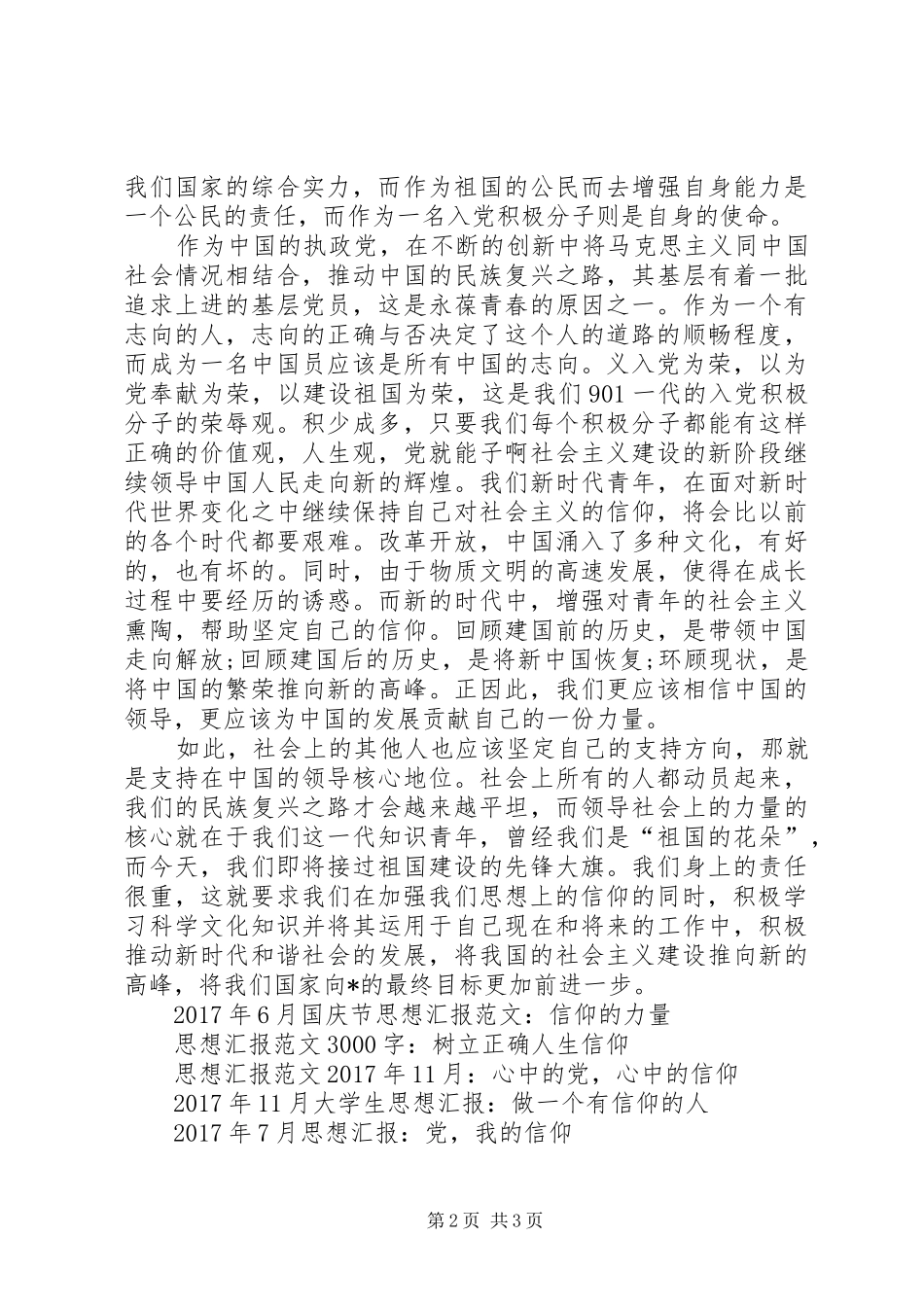 我们国家的综合实力，而作为祖国的公民而去增强自身能力是一个公民的责任，而作为一名入党积极分子则是自身的使命。

作为中国的执政党，在不断的创新中将马克思主义同中国社会情况相结合，推动中国的民族复兴之路，其基层有着一批追求上进的基层党员，这是永葆青春的原因之一。作为一个有志向的人，志向的正确与否决定了这个人的道路的顺畅程度，而成为一名中国员应该是所有中国的志向。义入党为荣，以为党奉献为荣，以建设祖国为荣，这是我们901一代的入党积极分子的荣辱观。积少成多，只要我们每个积极分子都能有这样正确的价值观，人生观，党就能子啊社会主义建设的新阶段继续领导中国人民走向新的辉煌。我们新时代青年，在面对新时代世界变化之中继续保持自己对社会主义的信仰，将会比以前的各个时代都要艰难。改革开放，中国涌入了多种文化，有好的，也有坏的。同时，由于物质文明的高速发展，使得在成长过程中要经历的诱惑。而新的时代中，增强对青年的社会主义熏陶，帮助坚定自己的信仰。回顾建国前的历史，是带领中国走向解放;回顾建国后的历史，是将新中国恢复;环顾现状，是将中国的繁荣推向新的高峰。正因此，我们更应该相信中国的领导，更应该为中国的发展贡献自己的一份力量。

如此，社会上的其他人也应该坚定自己的支持方向，那就是支持在中国的领导核心地位。社会上所有的人都动员起来，我们的民族复兴之路才会越来越平坦，而领导社会上的力量的核心就在于我们这一代知识青年，曾经我们是“祖国的花朵”，而今天，我们即将接过祖国建设的先锋大旗。我们身上的责任很重，这就要求我们在加强我们思想上的信仰的同时，积极学习科学文化知识并将其运用于自己现在和将来的工作中，积极推动新时代和谐社会的发展，将我国的社会主义建设推向新的高峰，将我们国家向*的最终目标更加前进一步。

2017年6月国庆节思想汇报范文：信仰的力量
思想汇报范文3000字：树立正确人生信仰
思想汇报范文2017年11月：心中的党，心中的信仰
2017年11月大学生思想汇报：做一个有信仰的人
2017年7月思想汇报：党，我的信仰

第2页 共3页